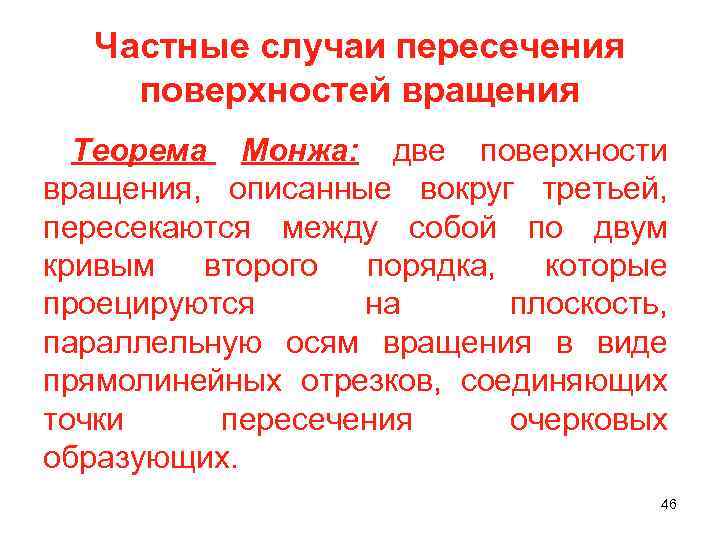 Частные случаи пересечения поверхностей вращения

Теорема Монжа: две поверхности вращения, описанные вокруг третьей, пересекаются между собой по двум кривым второго порядка, которые проецируются на плоскость, параллельную осям вращения в виде прямолинейных отрезков, соединяющих точки пересечения очерковых образующих.

46